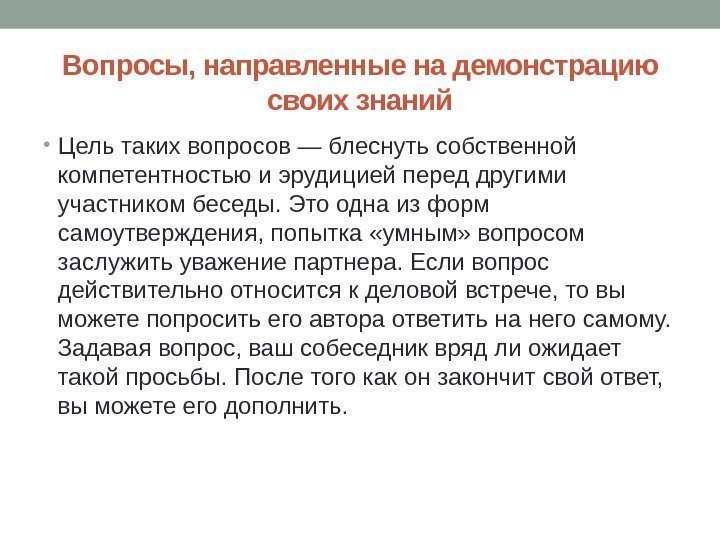 Вопросы, направленные на демонстрацию своих знаний

• Цель таких вопросов — блеснуть собственной компетентностью и эрудицией перед другими участником беседы. Это одна из форм самоутверждения, попытка «умным» вопросом заслужить уважение партнера. Если вопрос действительно относится к деловой встрече, то вы можете попросить его автора ответить на него самому. Задавая вопрос, ваш собеседник вряд ли ожидает такой просьбы. После того как он закончит свой ответ, вы можете его дополнить.